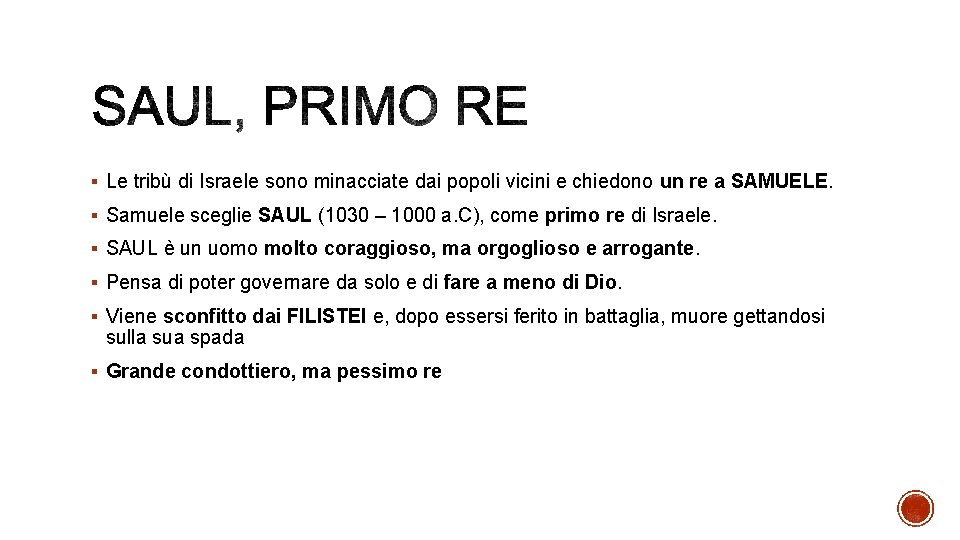 SAUL, PRIMO RE

• Le tribù di Israele sono minacciate dai popoli vicini e chiedono un re a SAMUELE.

• Samuele sceglie SAUL (1030 – 1000 a.C), come primo re di Israele.

• SAUL è un uomo molto coraggioso, ma orgoglioso e arrogante.

• Pensa di poter governare da solo e di fare a meno di Dio.

• Viene sconfitto dai FILISTEI e, dopo essersi ferito in battaglia, muore gettandosi sulla sua spada

• Grande condottiero, ma pessimo re